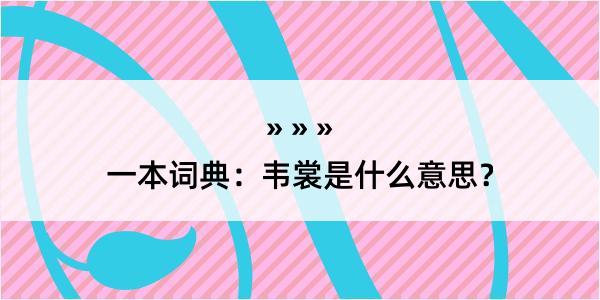 » » »

一本词典：韦裳是什么意思？